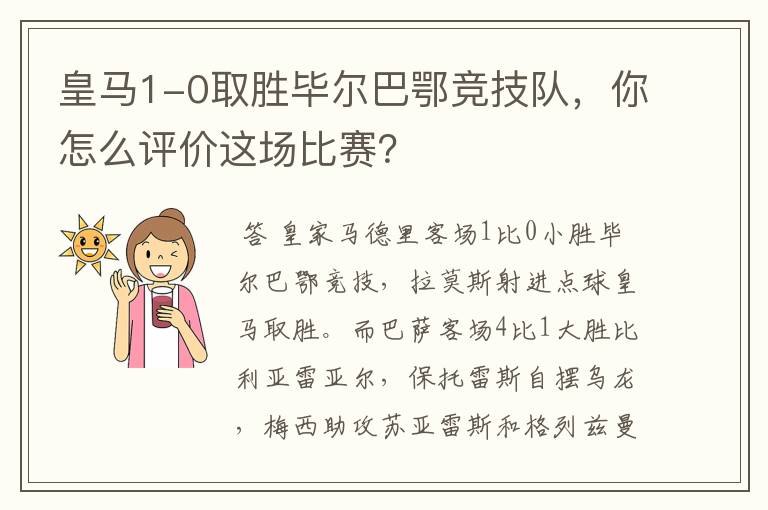 皇马1-0取胜毕尔巴鄂竞技队，你怎么评价这场比赛？

答 皇家马德里客场1比0小胜毕尔巴鄂竞技，拉莫斯射进点球皇马取胜。而巴萨客场4比1大胜比利亚雷亚尔，保托雷斯自摆乌龙，梅西助攻苏亚雷斯和格列兹曼